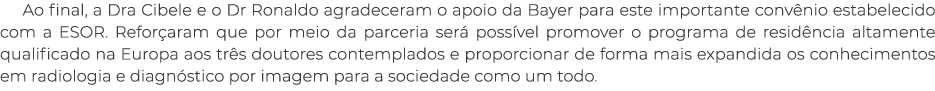 Ao final, a Dra Cibele e o Dr Ronaldo agradeceram o apoio da Bayer para este importante convênio estabelecido com a ESOR. Reforçaram que por meio da parceria será possível promover o programa de residência altamente qualificado na Europa aos três doutores contemplados e proporcionar de forma mais expandida os conhecimentos em radiologia e diagnóstico por imagem para a sociedade como um todo.